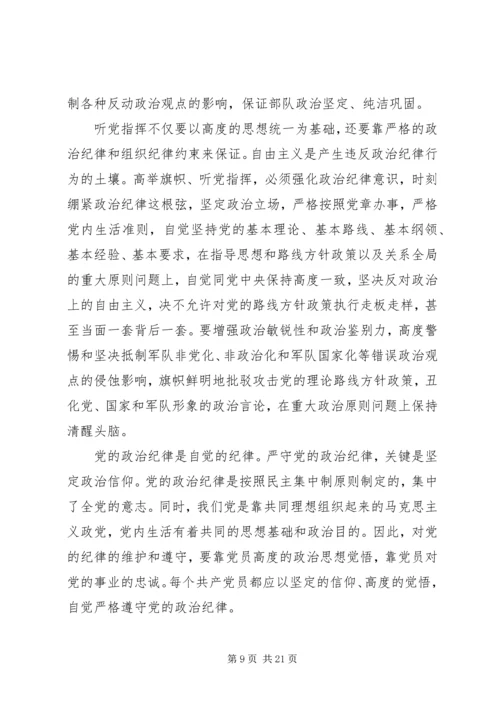 制各种反动政治观点的影响，保证部队政治坚定、纯洁巩固。

听党指挥不仅要以高度的思想统一为基础，还要靠严格的政治纪律和组织纪律约束来保证。自由主义是产生违反政治纪律行为的土壤。高举旗帜、听党指挥，必须强化政治纪律意识，时刻绷紧政治纪律这根弦，坚定政治立场，严格按照党章办事，严格党内生活准则，自觉坚持党的基本理论、基本路线、基本纲领、基本经验、基本要求，在指导思想和路线方针政策以及关系全局的重大原则问题上，自觉同党中央保持高度一致，坚决反对政治上的自由主义，决不允许对党的路线方针政策执行走板走样，甚至当面一套背后一套。要增强政治敏锐性和政治鉴别力，高度警惕和坚决抵制军队非党化、非政治化和军队国家化等错误政治观点的侵蚀影响，旗帜鲜明地批驳攻击党的理论路线方针政策，丑化党、国家和军队形象的政治言论，在重大政治原则问题上保持清醒头脑。

党的政治纪律是自觉的纪律。严守党的政治纪律，关键是坚定政治信仰。党的政治纪律是按照民主集中制原则制定的，集中了全党的意志。同时，我们党是靠共同理想组织起来的马克思主义政党，党内生活有着共同的思想基础和政治目的。因此，对党的纪律的维护和遵守，要靠党员高度的政治思想觉悟，靠党员对党的事业的忠诚。每个共产党员都应以坚定的信仰、高度的觉悟，自觉严格遵守党的政治纪律。

第 9 页 共 21 页